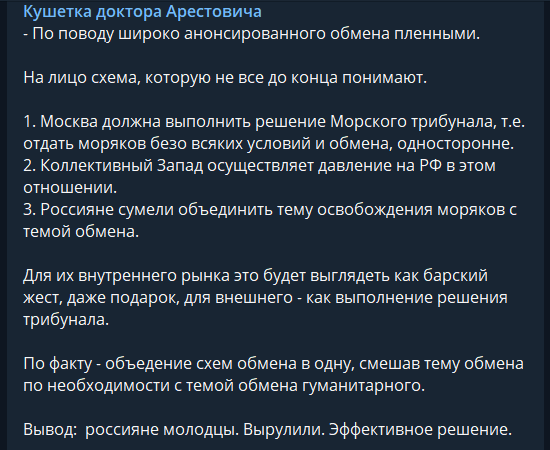 Кушетка доктора Арестовича
- По поводу широко анонсированного обмена пленными.

На лицо схема, которую не все до конца понимают.

1. Москва должна выполнить решение Морского трибунала, т.е. отдать моряков безо всяких условий и обмена, односторонне.
2. Коллективный Запад осуществляет давление на РФ в этом отношении.
3. Россияне сумели объединить тему освобождения моряков с темой обмена.

Для их внутреннего рынка это будет выглядеть как барский жест, даже подарок, для внешнего - как выполнение решения трибунала.

По факту - объедение схем обмена в одну, смешав тему обмена по необходимости с темой обмена гуманитарного.

Вывод:  россияне молодцы. Вырулили. Эффективное решение.